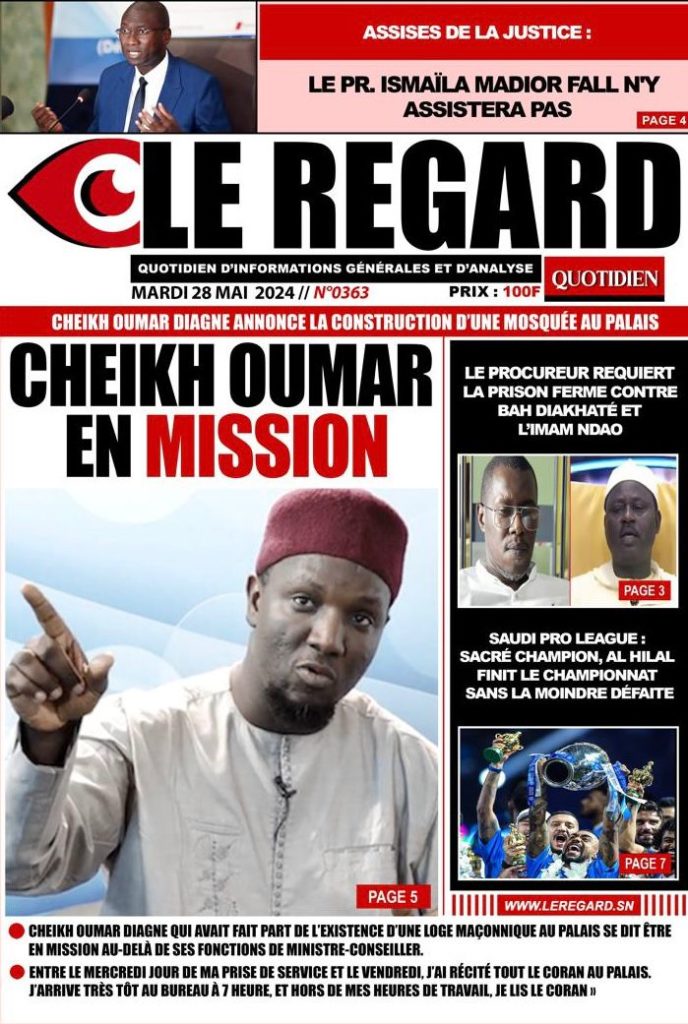 ASSISES DE LA JUSTICE :

LE PR. ISMAÏLA MADIOR FALL N'Y ASSISTERA PAS

PAGE 4

LE REGARD

QUOTIDIEN D'INFORMATIONS GÉNÉRALES ET D'ANALYSE

QUOTIDIEN

MARDI 28 MAI 2024 // N°0363

PRIX : 100F

CHEIKH OUMAR DIAGNE ANNONCE LA CONSTRUCTION D'UNE MOSQUÉE AU PALAIS

CHEIKH OUMAR EN MISSION

PAGE 5

LE PROCUREUR REQUIERT LA PRISON FERME CONTRE BAH DIAKHATÉ ET L'IMAM NDAO

PAGE 3

SAUDI PRO LEAGUE : SACRÉ CHAMPION, AL HILAL FINIT LE CHAMPIONNAT SANS LA MOINDRE DÉFAITE

PAGE 7

WWW.LEREGARD.SN

CHEIKH OUMAR DIAGNE QUI AVAIT FAIT PART DE L'EXISTENCE D'UNE LOGE MAÇONNIQUE AU PALAIS SE DIT ÊTRE EN MISSION AU-DELÀ DE SES FONCTIONS DE MINISTRE-CONSEILLER.

ENTRE LE MERCREDI JOUR DE MA PRISE DE SERVICE ET LE VENDREDI, J'AI RÉCITÉ TOUT LE CORAN AU PALAIS. J'ARRIVE TRÈS TÔT AU BUREAU À 7 HEURE, ET HORS DE MES HEURES DE TRAVAIL, JE LIS LE CORAN »